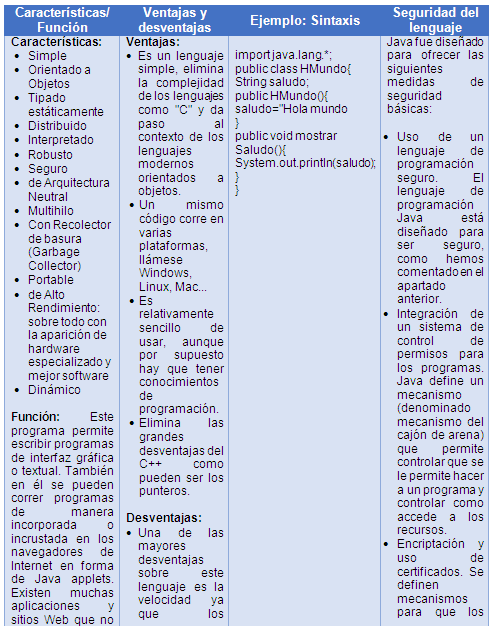 | Características/ Función | Ventajas y desventajas | Ejemplo: Sintaxis | Seguridad del lenguaje |
|---|---|---|---|
| **Características:** • Simple • Orientado a Objetos • Tipado estáticamente • Distribuido • Interpretado • Robusto • Seguro • de Arquitectura Neutral • Multihilo • Con Recolector de basura (Garbage Collector) • Portable • de Alto Rendimiento: sobre todo con la aparición de hardware especializado y mejor software • Dinámico **Función:** Este programa permite escribir programas de interfaz gráfica o textual. También en él se pueden correr programas de manera incorporada o incrustada en los navegadores de Internet en forma de Java applets. Existen muchas aplicaciones y sitios Web que no | **Ventajas:** • Es un lenguaje simple, elimina la complejidad de los lenguajes como "C" y da paso al contexto de los lenguajes modernos orientados a objetos. • Un mismo código corre en varias plataformas, llámese Windows, Linux, Mac... • Es relativamente sencillo de usar, aunque por supuesto hay que tener conocimientos de programación. • Elimina las grandes desventajas del C++ como pueden ser los punteros. **Desventajas:** • Una de las mayores desventajas sobre este lenguaje es la velocidad ya que los | import java.lang.*; public class HMundo{ String saludo; public HMundo(){ saludo="Hola mundo } public void mostrar Saludo(){ System.out.println(saludo); } } | Java fue diseñado para ofrecer las siguientes medidas de seguridad básicas: • Uso de un lenguaje de programación seguro. El lenguaje de programación Java está diseñado para ser seguro, como hemos comentado en el apartado anterior. • Integración de un sistema de control de permisos para los programas. Java define un mecanismo (denominado mecanismo del cajón de arena) que permite controlar que se le permite hacer a un programa y controlar como accede a los recursos. • Encriptación y uso de certificados. Se definen mecanismos para que los |